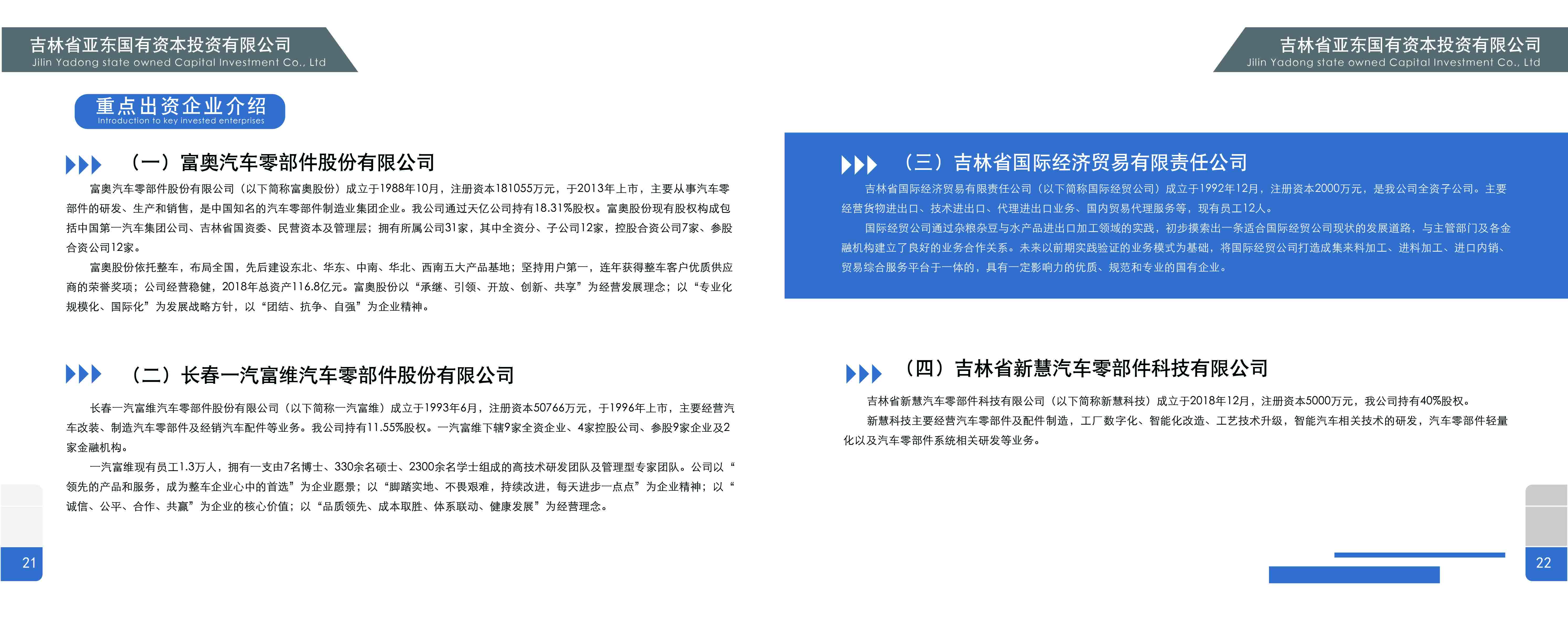 吉林省亚东国有资本投资有限公司
Jilin Yadong state owned Capital Investment Co., Ltd

重点出资企业介绍
Introduction to key invested enterprises

（一）富奥汽车零部件股份有限公司

富奥汽车零部件股份有限公司（以下简称富奥股份）成立于1988年10月，注册资本181055万元，于2013年上市，主要从事汽车零部件的研发、生产和销售，是中国知名的汽车零部件制造业集团企业。我公司通过天亿公司持有18.31%股权。富奥股份现有股权构成包括中国第一汽车集团公司、吉林省国资委、民营资本及管理层；拥有所属公司31家，其中全资分、子公司12家，控股合资公司7家、参股合资公司12家。

富奥股份依托整车，布局全国，先后建设东北、华东、中南、华北、西南五大产品基地；坚持用户第一，连年获得整车客户优质供应商的荣誉奖项；公司经营稳健，2018年总资产116.8亿元。富奥股份以“承继、引领、开放、创新、共享”为经营发展理念；以“专业化规模化、国际化”为发展战略方针，以“团结、抗争、自强”为企业精神。

（二）长春一汽富维汽车零部件股份有限公司

长春一汽富维汽车零部件股份有限公司（以下简称一汽富维）成立于1993年6月，注册资本50766万元，于1996年上市，主要经营汽车改装、制造汽车零部件及经销汽车配件等业务。我公司持有11.55%股权。一汽富维下辖9家全资企业、4家控股公司、参股9家企业及2家金融机构。

一汽富维现有员工1.3万人，拥有一支由7名博士、330余名硕士、2300余名学士组成的高技术研发团队及管理型专家团队。公司以“领先的产品和服务，成为整车企业心中的首选”为企业愿景；以“脚踏实地、不畏艰难，持续改进，每天进步一点点”为企业精神；以“诚信、公平、合作、共赢”为企业的核心价值；以“品质领先、成本取胜、体系联动、健康发展”为经营理念。

21

吉林省亚东国有资本投资有限公司
Jilin Yadong state owned Capital Investment Co., Ltd

（三）吉林省国际经济贸易有限责任公司

吉林省国际经济贸易有限责任公司（以下简称国际经贸公司）成立于1992年12月，注册资本2000万元，是我公司全资子公司。主要经营货物进出口、技术进出口、代理进出口业务、国内贸易代理服务等，现有员工12人。

国际经贸公司通过杂粮杂豆与水产品进出口加工领域的实践，初步摸索出一条适合国际经贸公司现状的发展道路，与主管部门及各金融机构建立了良好的业务合作关系。未来以前期实践验证的业务模式为基础，将国际经贸公司打造成集来料加工、进料加工、进口内销、贸易综合服务平台于一体的，具有一定影响力的优质、规范和专业的国有企业。

（四）吉林省新慧汽车零部件科技有限公司

吉林省新慧汽车零部件科技有限公司（以下简称新慧科技）成立于2018年12月，注册资本5000万元，我公司持有40%股权。

新慧科技主要经营汽车零部件及配件制造，工厂数字化、智能化改造、工艺技术升级，智能汽车相关技术的研发，汽车零部件轻量化以及汽车零部件系统相关研发等业务。

22